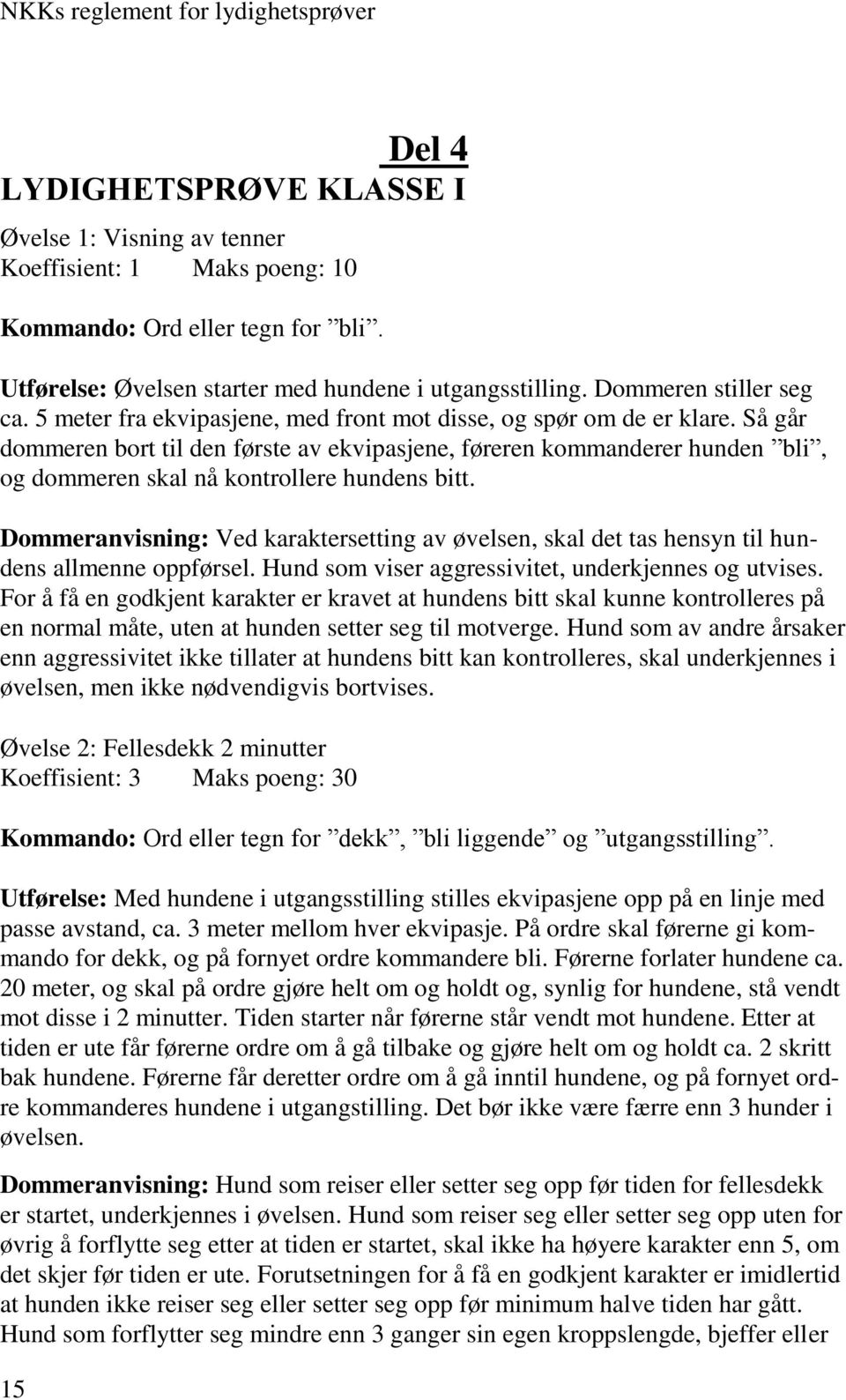 NKKs reglement for lydighetsprøver

Del 4

LYDIGHETSPRØVE KLASSE I

Øvelse 1: Visning av tenner
Koeffisient: 1 Maks poeng: 10

Kommando: Ord eller tegn for ”bli”.

Utførelse: Øvelsen starter med hundene i utgangsstilling. Dommeren stiller seg ca. 5 meter fra ekvipasjene, med front mot disse, og spør om de er klare. Så går dommeren bort til den første av ekvipasjene, føreren kommanderer hunden ”bli”, og dommeren skal nå kontrollere hundens bitt.

Dommeranvisning: Ved karaktersetting av øvelsen, skal det tas hensyn til hundens allmenne oppførsel. Hund som viser aggressivitet, underkjennes og utvises. For å få en godkjent karakter er kravet at hundens bitt skal kunne kontrolleres på en normal måte, uten at hunden setter seg til motverge. Hund som av andre årsaker enn aggressivitet ikke tillater at hundens bitt kan kontrolleres, skal underkjennes i øvelsen, men ikke nødvendigvis bortvises.

Øvelse 2: Fellesdekk 2 minutter
Koeffisient: 3 Maks poeng: 30

Kommando: Ord eller tegn for ”dekk”, ”bli liggende” og ”utgangsstilling”.

Utførelse: Med hundene i utgangsstilling stilles ekvipasjene opp på en linje med passe avstand, ca. 3 meter mellom hver ekvipasje. På ordre skal førerne gi kommando for dekk, og på fornyet ordre kommandere bli. Førerne forlater hundene ca. 20 meter, og skal på ordre gjøre helt om og holdt og, synlig for hundene, stå vendt mot disse i 2 minutter. Tiden starter når førerne står vendt mot hundene. Etter at tiden er ute får førerne ordre om å gå tilbake og gjøre helt om og holdt ca. 2 skritt bak hundene. Førerne får deretter ordre om å gå inntil hundene, og på fornyet ordre kommanderes hundene i utgangstilling. Det bør ikke være færre enn 3 hunder i øvelsen.

Dommeranvisning: Hund som reiser eller setter seg opp før tiden for fellesdekk er startet, underkjennes i øvelsen. Hund som reiser seg eller setter seg opp uten for øvrig å forflytte seg etter at tiden er startet, skal ikke ha høyere karakter enn 5, om det skjer før tiden er ute. Forutsetningen for å få en godkjent karakter er imidlertid at hunden ikke reiser seg eller setter seg opp før minimum halve tiden har gått. Hund som forflytter seg mindre enn 3 ganger sin egen kroppslengde, bjeffer eller

15